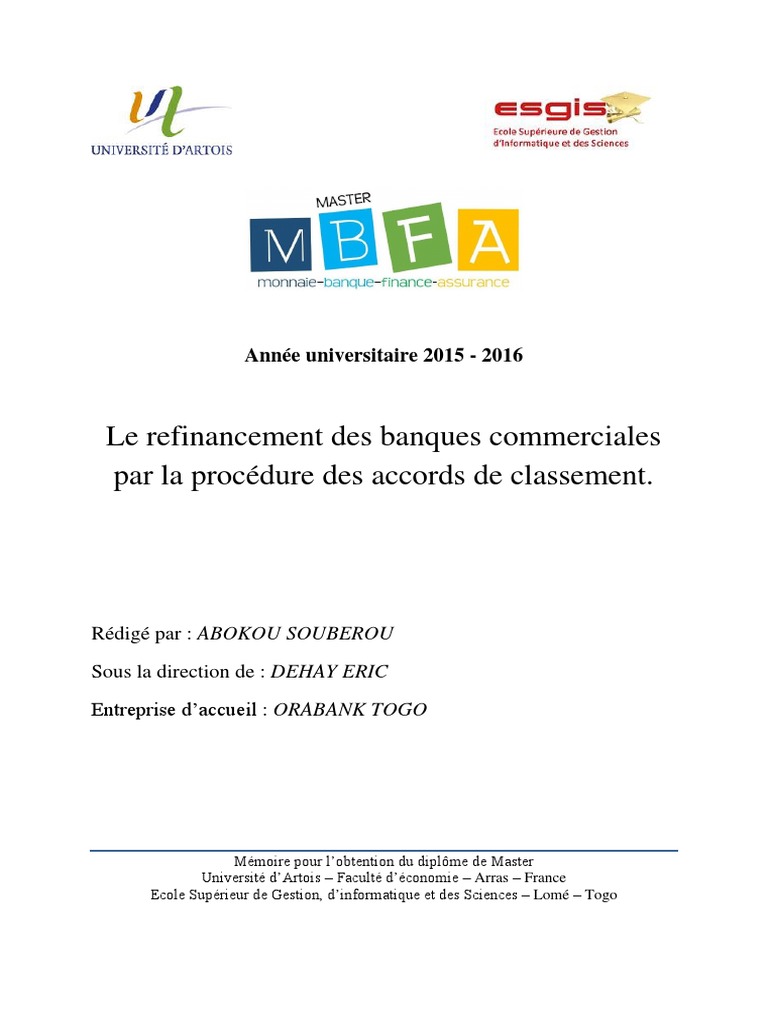 UNIVERSITÉ D'ARTOIS

esgis
Ecole Supérieure de Gestion d'Informatique et des Sciences

MASTER
MBFA
monnaie-banque-finance-assurance

Année universitaire 2015 - 2016

Le refinancement des banques commerciales par la procédure des accords de classement.

Rédigé par : ABOKOU SOUBEROU

Sous la direction de : DEHAY ERIC

Entreprise d'accueil : ORABANK TOGO

Mémoire pour l'obtention du diplôme de Master
Université d'Artois – Faculté d'économie – Arras – France
Ecole Supérieur de Gestion, d'informatique et des Sciences – Lomé – Togo